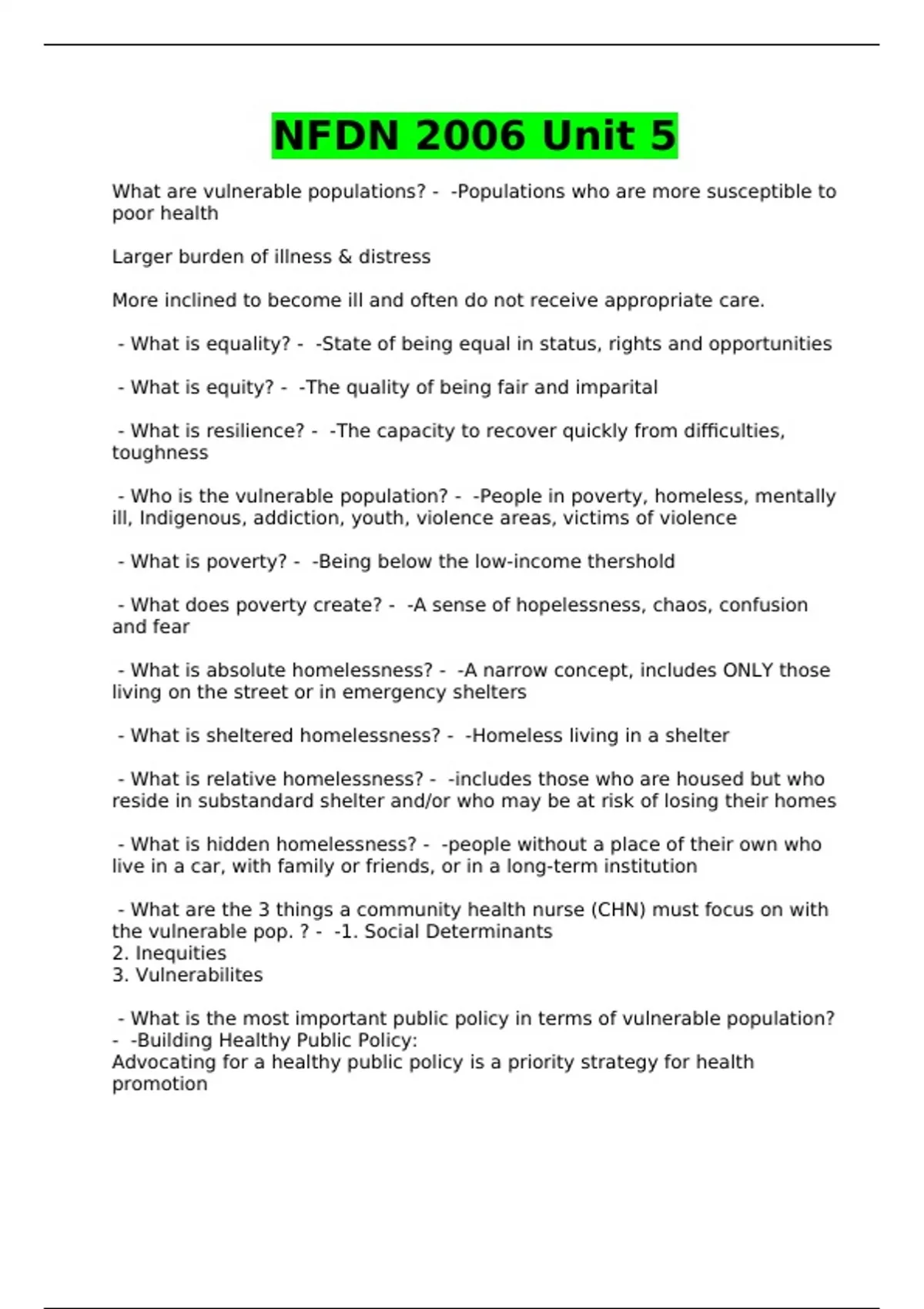 NFDN 2006 Unit 5

What are vulnerable populations? - -Populations who are more susceptible to poor health

Larger burden of illness & distress

More inclined to become ill and often do not receive appropriate care.

- What is equality? - -State of being equal in status, rights and opportunities

- What is equity? - -The quality of being fair and imparital

- What is resilience? - -The capacity to recover quickly from difficulties, toughness

- Who is the vulnerable population? - -People in poverty, homeless, mentally ill, Indigenous, addiction, youth, violence areas, victims of violence

- What is poverty? - -Being below the low-income thershold

- What does poverty create? - -A sense of hopelessness, chaos, confusion and fear

- What is absolute homelessness? - -A narrow concept, includes ONLY those living on the street or in emergency shelters

- What is sheltered homelessness? - -Homeless living in a shelter

- What is relative homelessness? - -includes those who are housed but who reside in substandard shelter and/or who may be at risk of losing their homes

- What is hidden homelessness? - -people without a place of their own who live in a car, with family or friends, or in a long-term institution

- What are the 3 things a community health nurse (CHN) must focus on with the vulnerable pop. ? - -1. Social Determinants
2. Inequities
3. Vulnerabilites

- What is the most important public policy in terms of vulnerable population? - -Building Healthy Public Policy:
Advocating for a healthy public policy is a priority strategy for health promotion